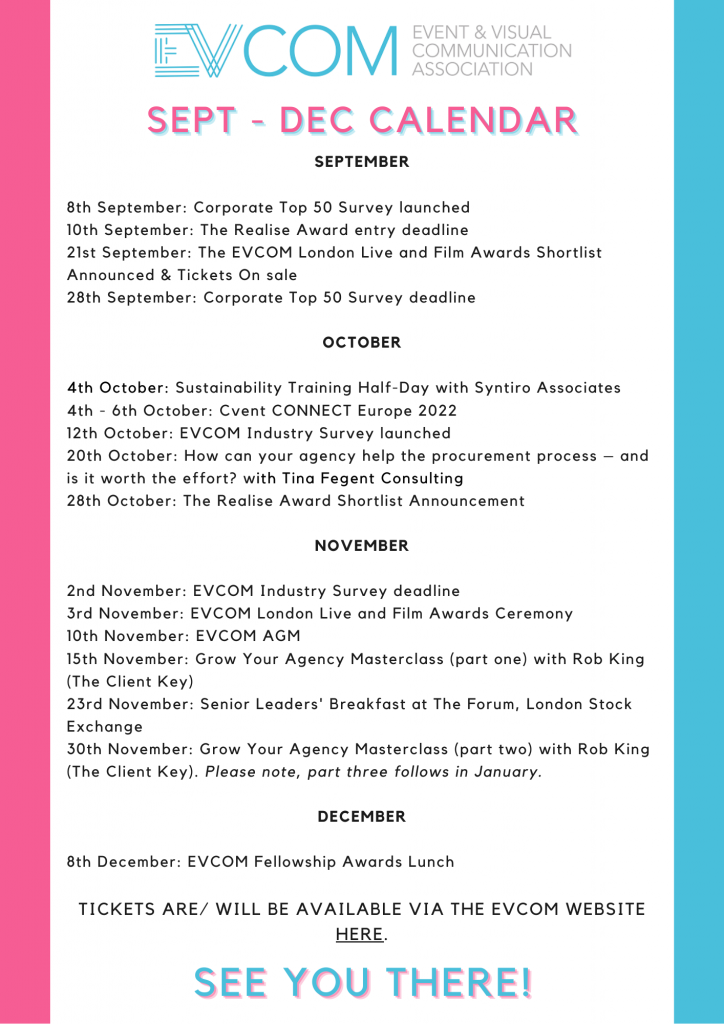 EVCOM EVENT & VISUAL COMMUNICATION ASSOCIATION

SEPT - DEC CALENDAR

SEPTEMBER

8th September: Corporate Top 50 Survey launched
10th September: The Realise Award entry deadline
21st September: The EVCOM London Live and Film Awards Shortlist Announced & Tickets On sale
28th September: Corporate Top 50 Survey deadline

OCTOBER

4th October: Sustainability Training Half-Day with Syntiro Associates
4th - 6th October: Cvent CONNECT Europe 2022
12th October: EVCOM Industry Survey launched
20th October: How can your agency help the procurement process – and is it worth the effort? with Tina Fegent Consulting
28th October: The Realise Award Shortlist Announcement

NOVEMBER

2nd November: EVCOM Industry Survey deadline
3rd November: EVCOM London Live and Film Awards Ceremony
10th November: EVCOM AGM
15th November: Grow Your Agency Masterclass (part one) with Rob King (The Client Key)
23rd November: Senior Leaders' Breakfast at The Forum, London Stock Exchange
30th November: Grow Your Agency Masterclass (part two) with Rob King (The Client Key). Please note, part three follows in January.

DECEMBER

8th December: EVCOM Fellowship Awards Lunch

TICKETS ARE/ WILL BE AVAILABLE VIA THE EVCOM WEBSITE HERE.

SEE YOU THERE!